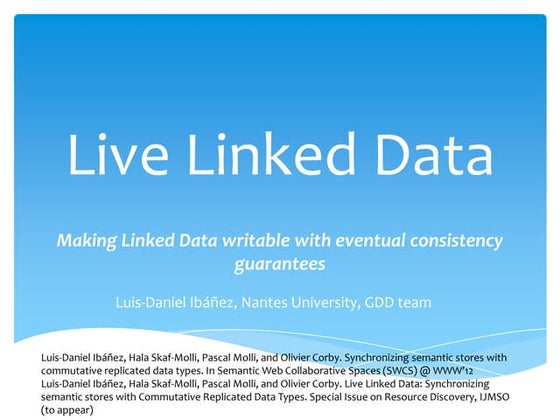 Live Linked Data

Making Linked Data writable with eventual consistency guarantees

Luis-Daniel Ibáñez, Nantes University, GDD team

Luis-Daniel Ibáñez, Hala Skaf-Molli, Pascal Molli, and Olivier Corby. Synchronizing semantic stores with commutative replicated data types. In Semantic Web Collaborative Spaces (SWCS) @ WWW'12
Luis-Daniel Ibáñez, Hala Skaf-Molli, Pascal Molli, and Olivier Corby. Live Linked Data: Synchronizing semantic stores with Commutative Replicated Data Types. Special Issue on Resource Discovery, IJMSO (to appear)